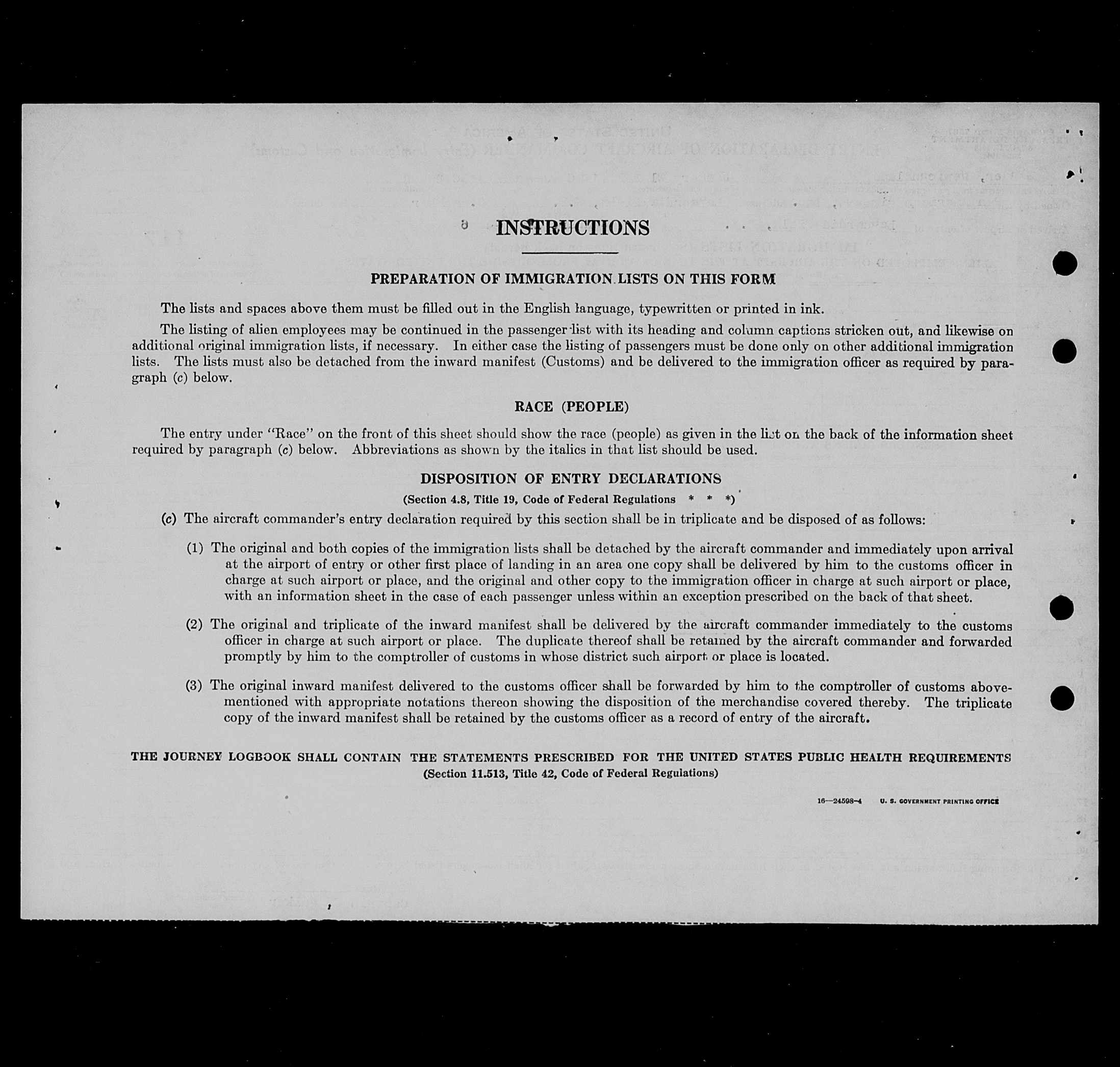 INSTRUCTIONS

PREPARATION OF IMMIGRATION LISTS ON THIS FORM

The lists and spaces above them must be filled out in the English language, typewritten or printed in ink.

The listing of alien employees may be continued in the passenger list with its heading and column captions stricken out, and likewise on additional original immigration lists, if necessary. In either case the listing of passengers must be done only on other additional immigration lists. The lists must also be detached from the inward manifest (Customs) and be delivered to the immigration officer as required by paragraph (c) below.

RACE (PEOPLE)

The entry under "Race" on the front of this sheet should show the race (people) as given in the list on the back of the information sheet required by paragraph (c) below. Abbreviations as shown by the italics in that list should be used.

DISPOSITION OF ENTRY DECLARATIONS

(Section 4.8, Title 19, Code of Federal Regulations * * *)

(c) The aircraft commander's entry declaration required by this section shall be in triplicate and be disposed of as follows:

(1) The original and both copies of the immigration lists shall be detached by the aircraft commander and immediately upon arrival at the airport of entry or other first place of landing in an area one copy shall be delivered by him to the customs officer in charge at such airport or place, and the original and other copy to the immigration officer in charge at such airport or place, with an information sheet in the case of each passenger unless within an exception prescribed on the back of that sheet.

(2) The original and triplicate of the inward manifest shall be delivered by the aircraft commander immediately to the customs officer in charge at such airport or place. The duplicate thereof shall be retained by the aircraft commander and forwarded promptly by him to the comptroller of customs in whose district such airport or place is located.

(3) The original inward manifest delivered to the customs officer shall be forwarded by him to the comptroller of customs abovementioned with appropriate notations thereon showing the disposition of the merchandise covered thereby. The triplicate copy of the inward manifest shall be retained by the customs officer as a record of entry of the aircraft.

THE JOURNEY LOGBOOK SHALL CONTAIN THE STATEMENTS PRESCRIBED FOR THE UNITED STATES PUBLIC HEALTH REQUIREMENTS
(Section 11.513, Title 42, Code of Federal Regulations)

16—24598-4 U. S. GOVERNMENT PRINTING OFFICE